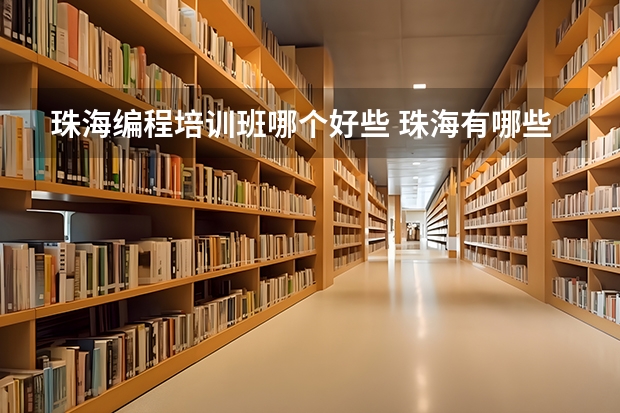 珠海编程培训班哪个好些 珠海有哪些